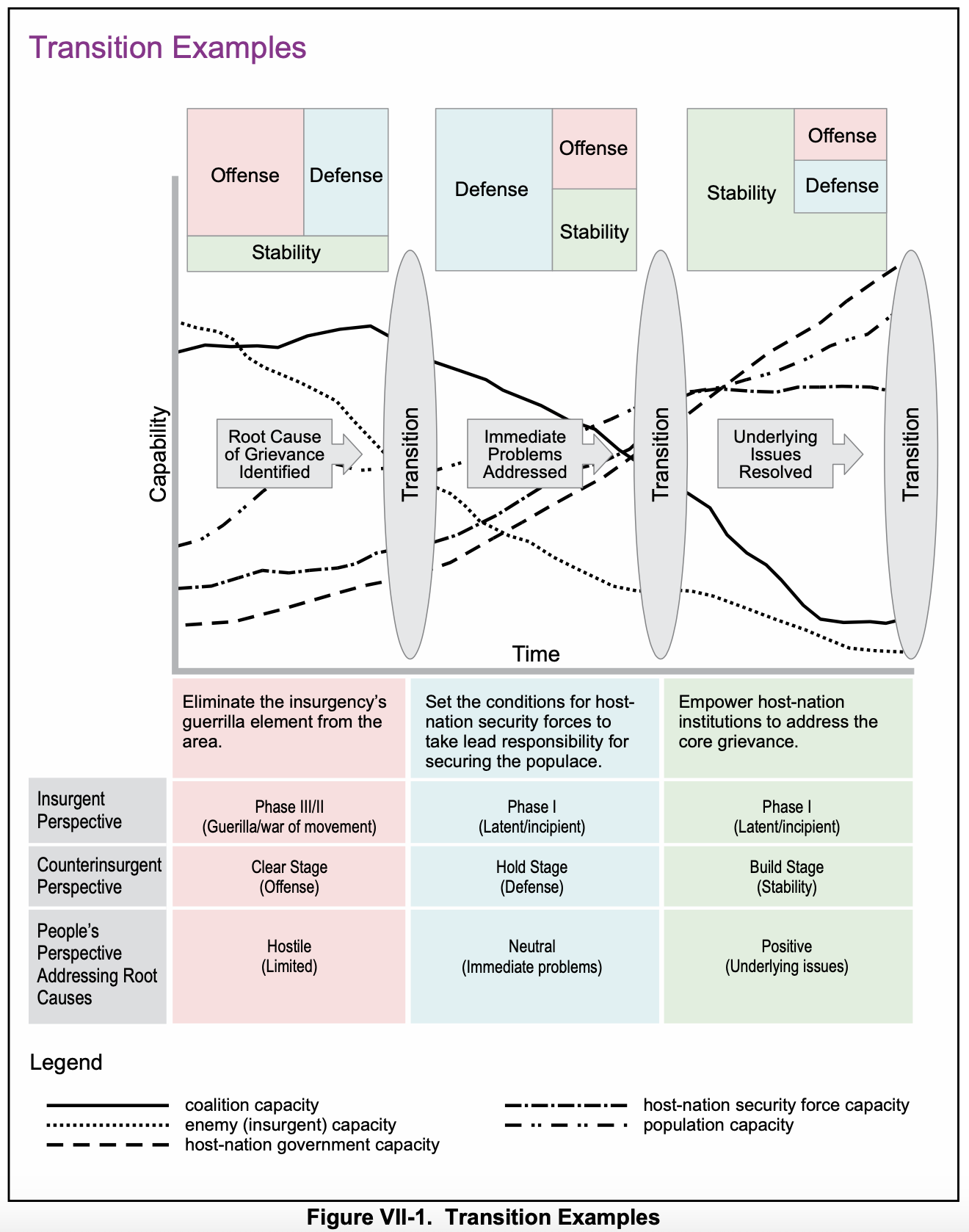 Transition Examples

Offense
Defense
Stability

Defense
Offense
Stability

Stability
Offense
Defense

Capability

Root Cause of Grievance Identified

Transition

Immediate Problems Addressed

Transition

Underlying Issues Resolved

Transition

Time

| | Eliminate the insurgency's guerrilla element from the area. | Set the conditions for host-nation security forces to take lead responsibility for securing the populace. | Empower host-nation institutions to address the core grievance. |
|---|---|---|---|
| Insurgent Perspective | Phase III/II (Guerilla/war of movement) | Phase I (Latent/incipient) | Phase I (Latent/incipient) |
| Counterinsurgent Perspective | Clear Stage (Offense) | Hold Stage (Defense) | Build Stage (Stability) |
| People's Perspective Addressing Root Causes | Hostile (Limited) | Neutral (Immediate problems) | Positive (Underlying issues) |

Legend

coalition capacity
enemy (insurgent) capacity
host-nation government capacity
host-nation security force capacity
population capacity

Figure VII-1. Transition Examples